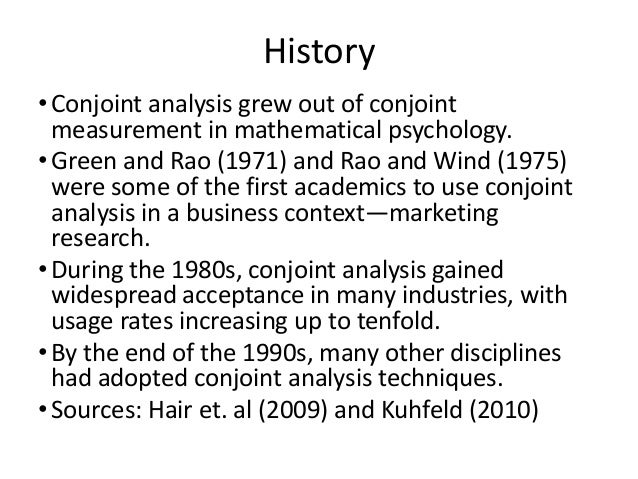 History

• Conjoint analysis grew out of conjoint measurement in mathematical psychology.
• Green and Rao (1971) and Rao and Wind (1975) were some of the first academics to use conjoint analysis in a business context—marketing research.
• During the 1980s, conjoint analysis gained widespread acceptance in many industries, with usage rates increasing up to tenfold.
• By the end of the 1990s, many other disciplines had adopted conjoint analysis techniques.
• Sources: Hair et. al (2009) and Kuhfeld (2010)